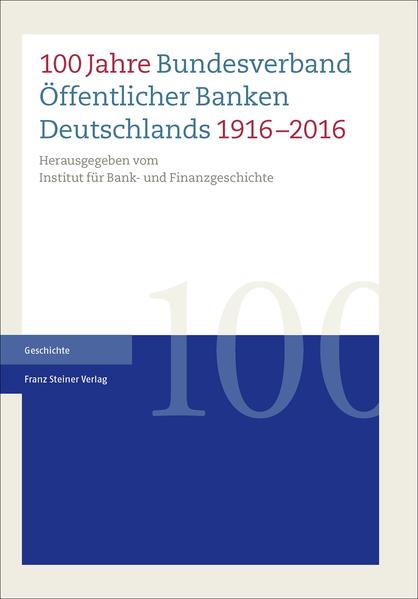 100 Jahre Bundesverband Öffentlicher Banken Deutschlands 1916–2016

Herausgegeben vom
Institut für Bank- und Finanzgeschichte

100

Geschichte

Franz Steiner Verlag